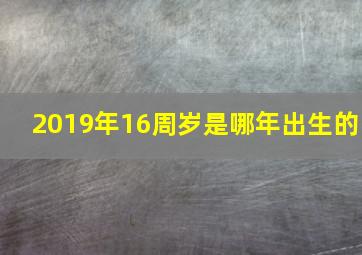 2019年16周岁是哪年出生的